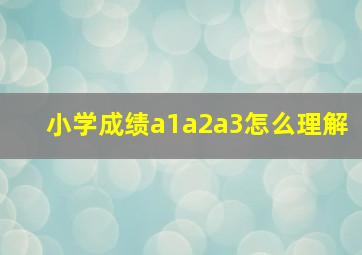 小学成绩a1a2a3怎么理解